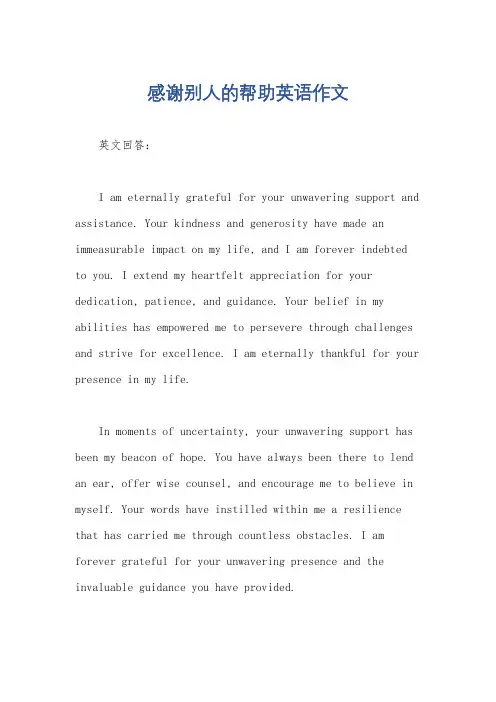 感谢别人的帮助英语作文

英文回答：

I am eternally grateful for your unwavering support and assistance. Your kindness and generosity have made an immeasurable impact on my life, and I am forever indebted to you. I extend my heartfelt appreciation for your dedication, patience, and guidance. Your belief in my abilities has empowered me to persevere through challenges and strive for excellence. I am eternally thankful for your presence in my life.

In moments of uncertainty, your unwavering support has been my beacon of hope. You have always been there to lend an ear, offer wise counsel, and encourage me to believe in myself. Your words have instilled within me a resilience that has carried me through countless obstacles. I am forever grateful for your unwavering presence and the invaluable guidance you have provided.